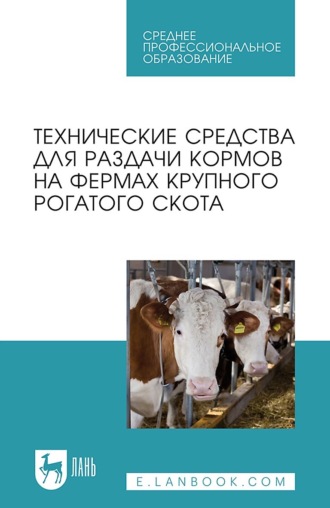 СРЕДНЕЕ ПРОФЕССИОНАЛЬНОЕ ОБРАЗОВАНИЕ

ТЕХНИЧЕСКИЕ СРЕДСТВА ДЛЯ РАЗДАЧИ КОРМОВ НА ФЕРМАХ КРУПНОГО РОГАТОГО СКОТА

ЛАНЬ

E.LANBOOK.COM